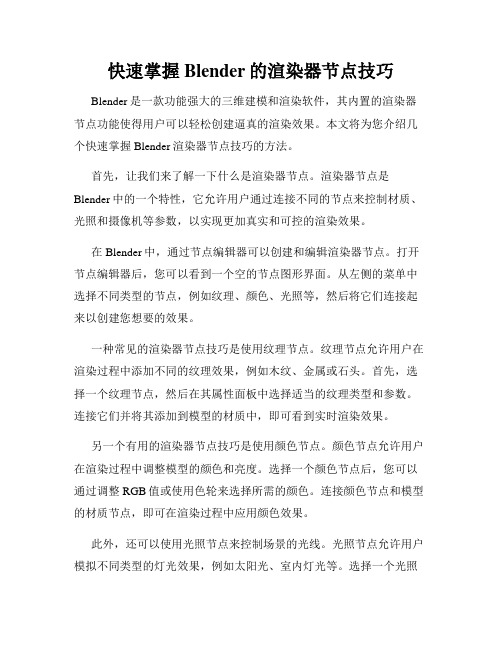 快速掌握 Blender 的渲染器节点技巧

Blender 是一款功能强大的三维建模和渲染软件，其内置的渲染器节点功能使得用户可以轻松创建逼真的渲染效果。本文将为您介绍几个快速掌握 Blender 渲染器节点技巧的方法。

首先，让我们来了解一下什么是渲染器节点。渲染器节点是 Blender 中的一个特性，它允许用户通过连接不同的节点来控制材质、光照和摄像机等参数，以实现更加真实和可控的渲染效果。

在 Blender 中，通过节点编辑器可以创建和编辑渲染器节点。打开节点编辑器后，您可以看到一个空的节点图形界面。从左侧的菜单中选择不同类型的节点，例如纹理、颜色、光照等，然后将它们连接起来以创建您想要的效果。

一种常见的渲染器节点技巧是使用纹理节点。纹理节点允许用户在渲染过程中添加不同的纹理效果，例如木纹、金属或石头。首先，选择一个纹理节点，然后在其属性面板中选择适当的纹理类型和参数。连接它们并将其添加到模型的材质中，即可看到实时渲染效果。

另一个有用的渲染器节点技巧是使用颜色节点。颜色节点允许用户在渲染过程中调整模型的颜色和亮度。选择一个颜色节点后，您可以通过调整 RGB 值或使用色轮来选择所需的颜色。连接颜色节点和模型的材质节点，即可在渲染过程中应用颜色效果。

此外，还可以使用光照节点来控制场景的光线。光照节点允许用户模拟不同类型的灯光效果，例如太阳光、室内灯光等。选择一个光照